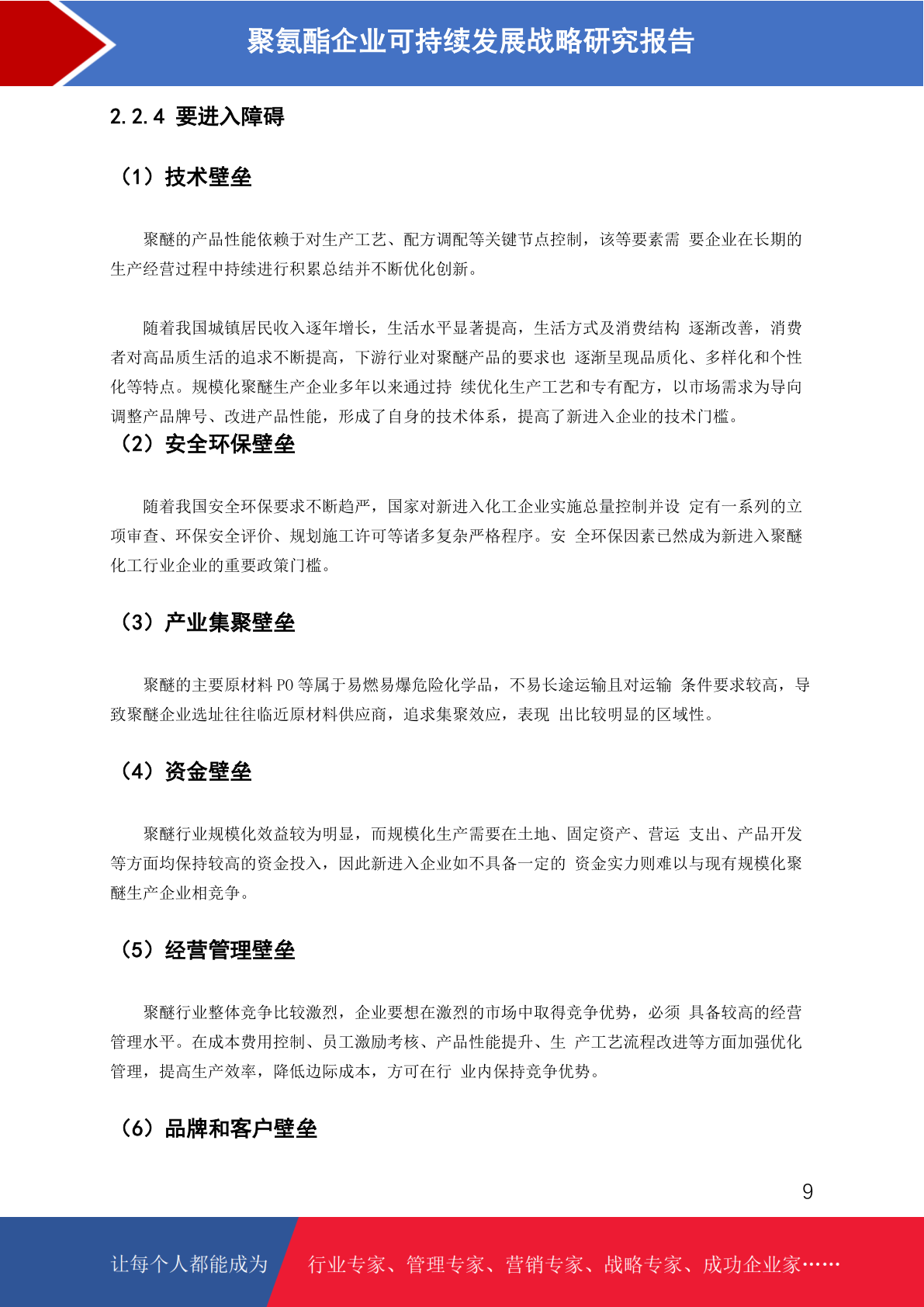 聚氨酯企业可持续发展战略研究报告

2.2.4 要进入障碍

（1）技术壁垒

聚醚的产品性能依赖于对生产工艺、配方调配等关键节点控制，该等要素需 要企业在长期的生产经营过程中持续进行积累总结并不断优化创新。

随着我国城镇居民收入逐年增长，生活水平显著提高，生活方式及消费结构 逐渐改善，消费者对高品质生活的追求不断提高，下游行业对聚醚产品的要求也 逐渐呈现品质化、多样化和个性化等特点。规模化聚醚生产企业多年以来通过持 续优化生产工艺和专有配方，以市场需求为导向调整产品牌号、改进产品性能，形成了自身的技术体系，提高了新进入企业的技术门槛。

（2）安全环保壁垒

随着我国安全环保要求不断趋严，国家对新进入化工企业实施总量控制并设 定有一系列的立项审查、环保安全评价、规划施工许可等诸多复杂严格程序。安 全环保因素已然成为新进入聚醚化工行业企业的重要政策门槛。

（3）产业集聚壁垒

聚醚的主要原材料 PO 等属于易燃易爆危险化学品，不易长途运输且对运输 条件要求较高，导致聚醚企业选址往往临近原材料供应商，追求集聚效应，表现 出比较明显的区域性。

（4）资金壁垒

聚醚行业规模化效益较为明显，而规模化生产需要在土地、固定资产、营运 支出、产品开发等方面均保持较高的资金投入，因此新进入企业如不具备一定的 资金实力则难以与现有规模化聚醚生产企业相竞争。

（5）经营管理壁垒

聚醚行业整体竞争比较激烈，企业要想在激烈的市场中取得竞争优势，必须 具备较高的经营管理水平。在成本费用控制、员工激励考核、产品性能提升、生 产工艺流程改进等方面加强优化管理，提高生产效率，降低边际成本，方可在行 业内保持竞争优势。

（6）品牌和客户壁垒

9

让每个人都能成为 行业专家、管理专家、营销专家、战略专家、成功企业家……